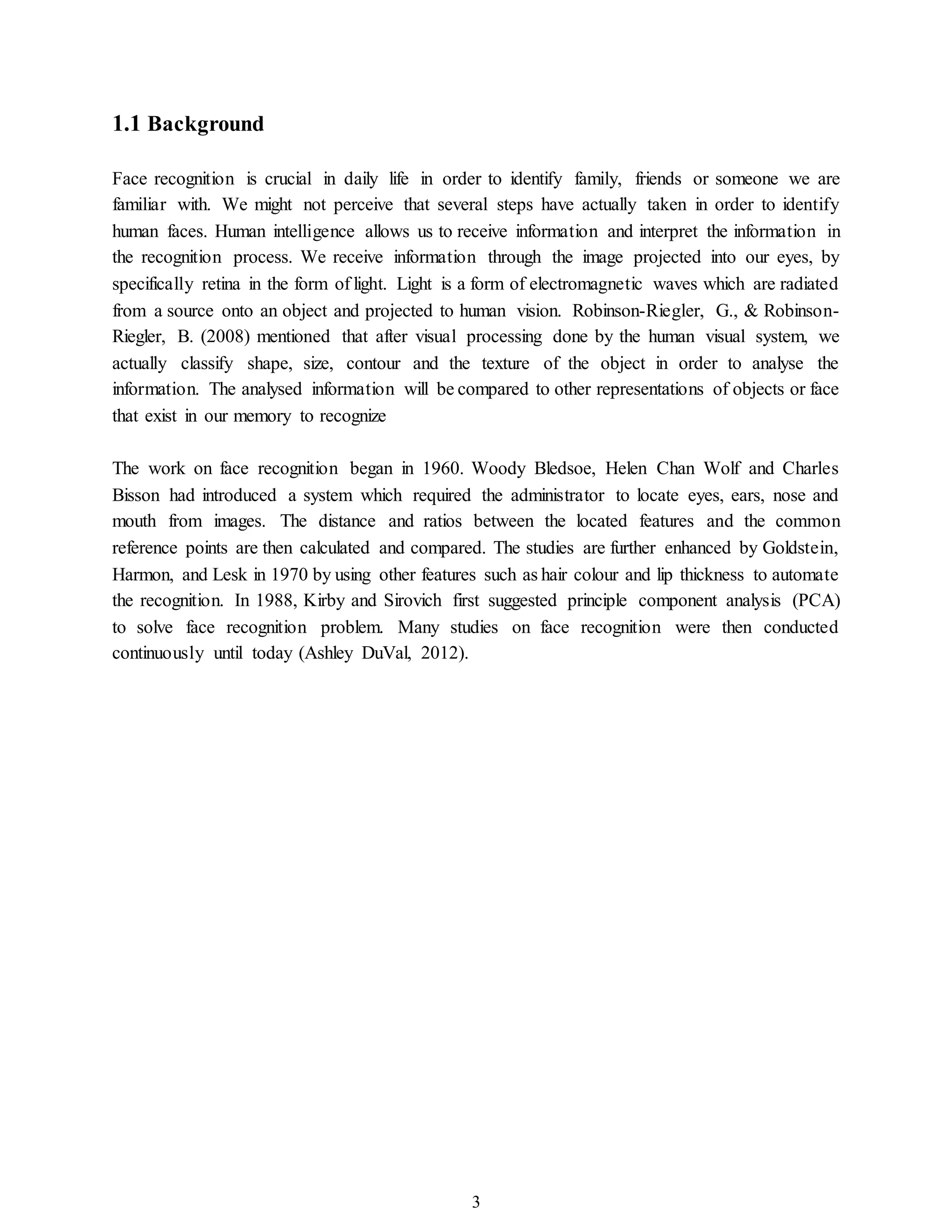 1.1 Background

Face recognition is crucial in daily life in order to identify family, friends or someone we are familiar with. We might not perceive that several steps have actually taken in order to identify human faces. Human intelligence allows us to receive information and interpret the information in the recognition process. We receive information through the image projected into our eyes, by specifically retina in the form of light. Light is a form of electromagnetic waves which are radiated from a source onto an object and projected to human vision. Robinson-Riegler, G., & Robinson-Riegler, B. (2008) mentioned that after visual processing done by the human visual system, we actually classify shape, size, contour and the texture of the object in order to analyse the information. The analysed information will be compared to other representations of objects or face that exist in our memory to recognize

The work on face recognition began in 1960. Woody Bledsoe, Helen Chan Wolf and Charles Bisson had introduced a system which required the administrator to locate eyes, ears, nose and mouth from images. The distance and ratios between the located features and the common reference points are then calculated and compared. The studies are further enhanced by Goldstein, Harmon, and Lesk in 1970 by using other features such as hair colour and lip thickness to automate the recognition. In 1988, Kirby and Sirovich first suggested principle component analysis (PCA) to solve face recognition problem. Many studies on face recognition were then conducted continuously until today (Ashley DuVal, 2012).

3